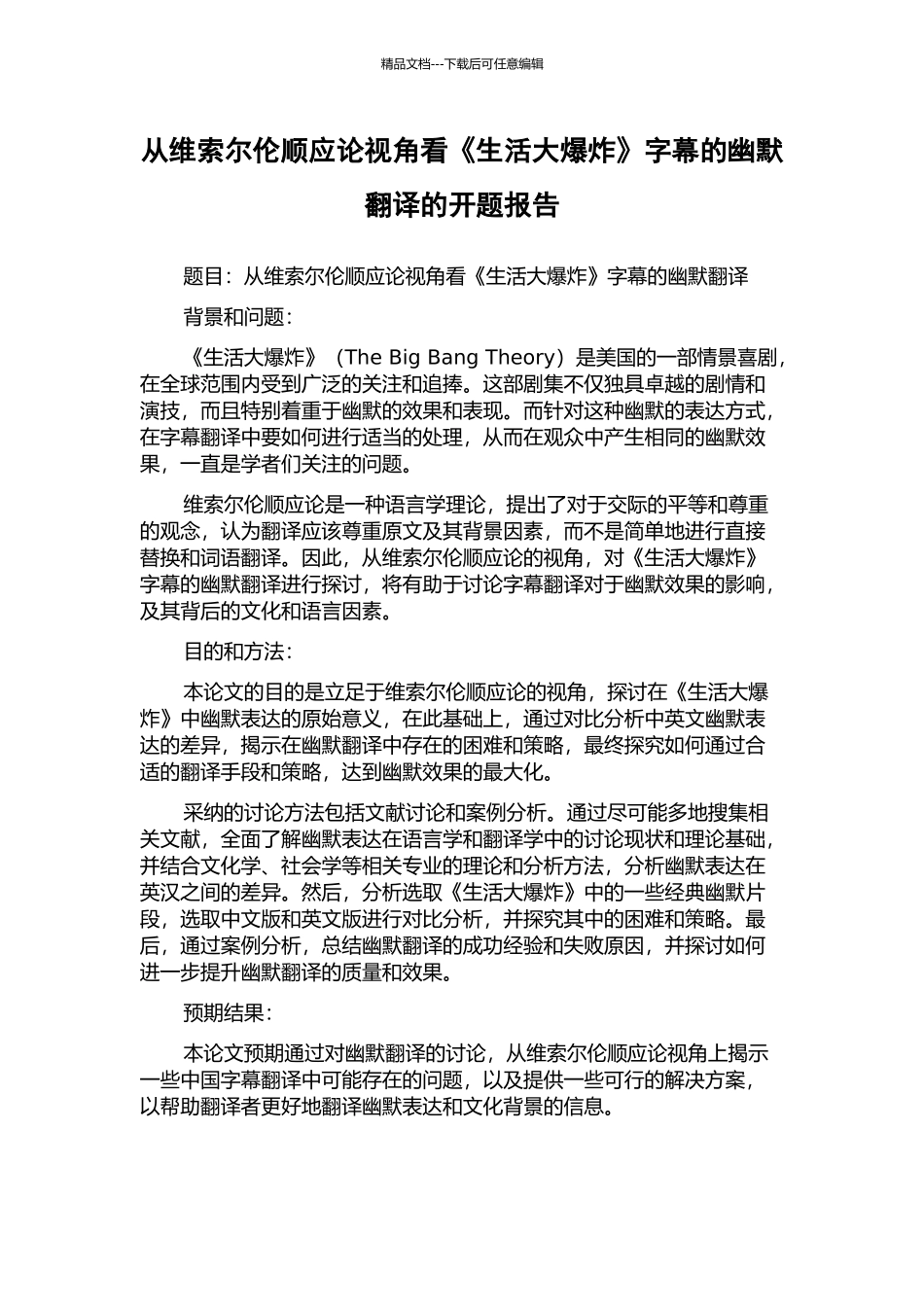 精品文档---下载后可任意编辑

从维索尔伦顺应论视角看《生活大爆炸》字幕的幽默翻译的开题报告

题目：从维索尔伦顺应论视角看《生活大爆炸》字幕的幽默翻译

背景和问题：

《生活大爆炸》（The Big Bang Theory）是美国的一部情景喜剧，在全球范围内受到广泛的关注和追捧。这部剧集不仅独具卓越的剧情和演技，而且特别着重于幽默的效果和表现。而针对这种幽默的表达方式，在字幕翻译中要如何进行适当的处理，从而在观众中产生相同的幽默效果，一直是学者们关注的问题。

维索尔伦顺应论是一种语言学理论，提出了对于交际的平等和尊重的观念，认为翻译应该尊重原文及其背景因素，而不是简单地进行直接替换和词语翻译。因此，从维索尔伦顺应论的视角，对《生活大爆炸》字幕的幽默翻译进行探讨，将有助于讨论字幕翻译对于幽默效果的影响，及其背后的文化和语言因素。

目的和方法：

本论文的目的是立足于维索尔伦顺应论的视角，探讨在《生活大爆炸》中幽默表达的原始意义，在此基础上，通过对比分析中英文幽默表达的差异，揭示在幽默翻译中存在的困难和策略，最终探究如何通过合适的翻译手段和策略，达到幽默效果的最大化。

采纳的讨论方法包括文献讨论和案例分析。通过尽可能多地搜集相关文献，全面了解幽默表达在语言学和翻译学中的讨论现状和理论基础，并结合文化学、社会学等相关专业的理论和分析方法，分析幽默表达在英汉之间的差异。然后，分析选取《生活大爆炸》中的一些经典幽默片段，选取中文版和英文版进行对比分析，并探究其中的困难和策略。最后，通过案例分析，总结幽默翻译的成功经验和失败原因，并探讨如何进一步提升幽默翻译的质量和效果。

预期结果：

本论文预期通过对幽默翻译的讨论，从维索尔伦顺应论视角上揭示一些中国字幕翻译中可能存在的问题，以及提供一些可行的解决方案，以帮助翻译者更好地翻译幽默表达和文化背景的信息。